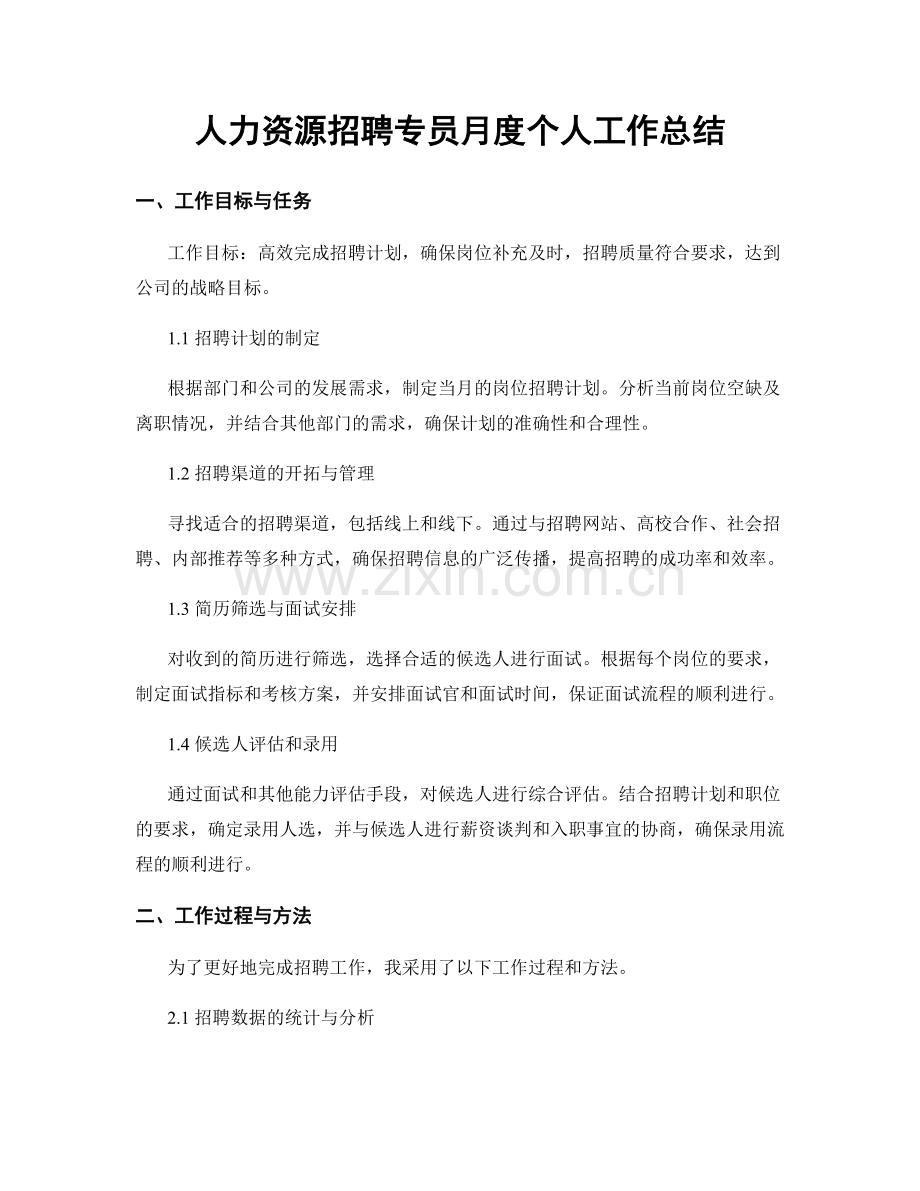 人力资源招聘专员月度个人工作总结

一、工作目标与任务

工作目标：高效完成招聘计划，确保岗位补充及时，招聘质量符合要求，达到公司的战略目标。

1.1 招聘计划的制定

根据部门和公司的发展需求，制定当月的岗位招聘计划。分析当前岗位空缺及离职情况，并结合其他部门的需求，确保计划的准确性和合理性。

1.2 招聘渠道的开拓与管理

寻找适合的招聘渠道，包括线上和线下。通过与招聘网站、高校合作、社会招聘、内部推荐等多种方式，确保招聘信息的广泛传播，提高招聘的成功率和效率。

www.zixin.com.cn

1.3 简历筛选与面试安排

对收到的简历进行筛选，选择合适的候选人进行面试。根据每个岗位的要求，制定面试指标和考核方案，并安排面试官和面试时间，保证面试流程的顺利进行。

1.4 候选人评估和录用

通过面试和其他能力评估手段，对候选人进行综合评估。结合招聘计划和职位的要求，确定录用人选，并与候选人进行薪资谈判和入职事宜的协商，确保录用流程的顺利进行。

二、工作过程与方法

为了更好地完成招聘工作，我采用了以下工作过程和方法。

2.1 招聘数据的统计与分析